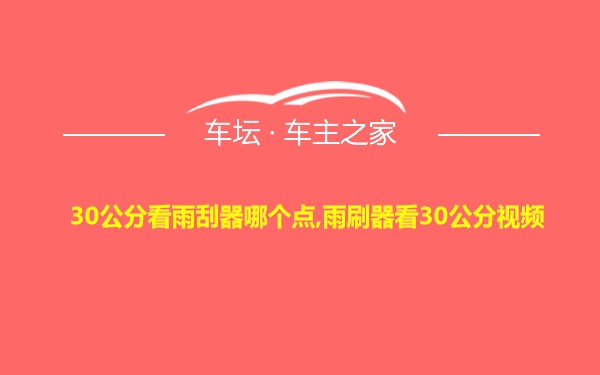 车坛 · 车主之家

30公分看雨刮器哪个点,雨刷器看30公分视频